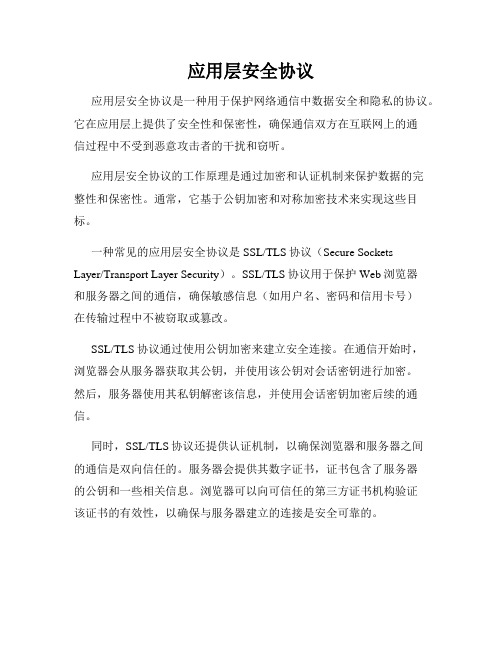 应用层安全协议

应用层安全协议是一种用于保护网络通信中数据安全和隐私的协议。它在应用层上提供了安全性和保密性，确保通信双方在互联网上的通信过程中不受到恶意攻击者的干扰和窃听。

应用层安全协议的工作原理是通过加密和认证机制来保护数据的完整性和保密性。通常，它基于公钥加密和对称加密技术来实现这些目标。

一种常见的应用层安全协议是 SSL/TLS 协议（Secure Sockets Layer/Transport Layer Security）。SSL/TLS 协议用于保护 Web 浏览器和服务器之间的通信，确保敏感信息（如用户名、密码和信用卡号）在传输过程中不被窃取或篡改。

SSL/TLS 协议通过使用公钥加密来建立安全连接。在通信开始时，浏览器会从服务器获取其公钥，并使用该公钥对会话密钥进行加密。然后，服务器使用其私钥解密该信息，并使用会话密钥加密后续的通信。

同时，SSL/TLS 协议还提供认证机制，以确保浏览器和服务器之间的通信是双向信任的。服务器会提供其数字证书，证书包含了服务器的公钥和一些相关信息。浏览器可以向可信任的第三方证书机构验证该证书的有效性，以确保与服务器建立的连接是安全可靠的。